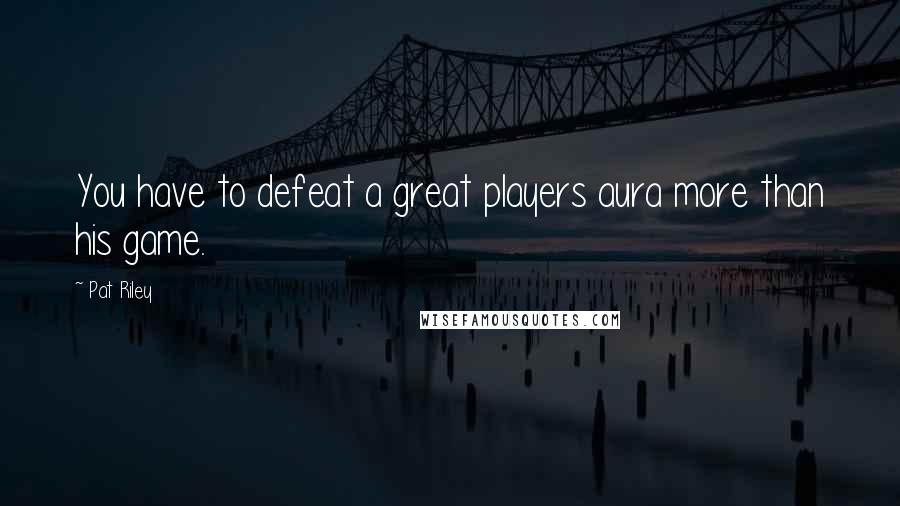 You have to defeat a great players aura more than his game.

~ Pat Riley

WISEFAMOUSQUOTES.COM